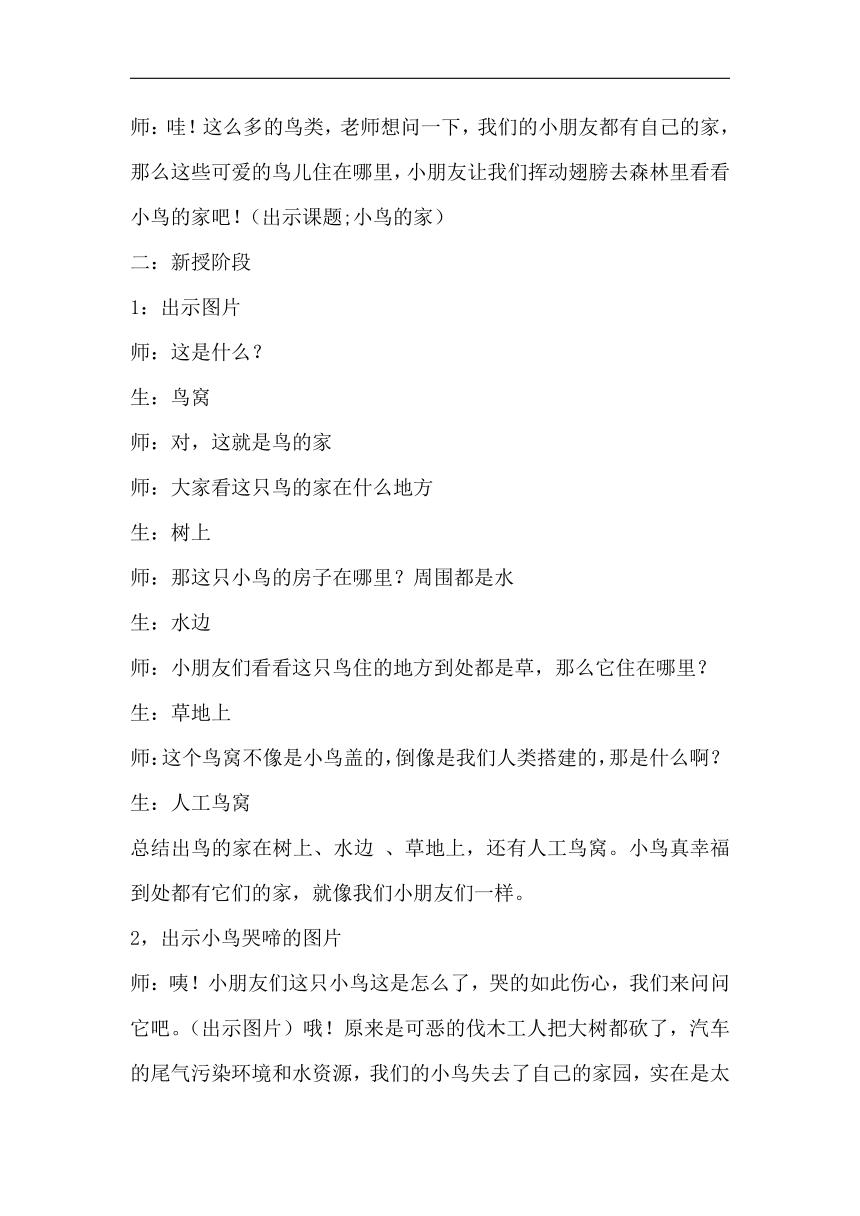 师：哇！这么多的鸟类，老师想问一下，我们的小朋友都有自己的家，那么这些可爱的鸟儿住在哪里，小朋友让我们挥动翅膀去森林里看看小鸟的家吧！（出示课题;小鸟的家）

二：新授阶段

1：出示图片

师：这是什么？

生：鸟窝

师：对，这就是鸟的家

师：大家看这只鸟的家在什么地方

生：树上

师：那这只小鸟的房子在哪里？周围都是水

生：水边

师：小朋友们看看这只鸟住的地方到处都是草，那么它住在哪里？

生：草地上

师:这个鸟窝不像是小鸟盖的,倒像是我们人类搭建的,那是什么啊？

生：人工鸟窝

总结出鸟的家在树上、水边 、草地上，还有人工鸟窝。小鸟真幸福到处都有它们的家，就像我们小朋友们一样。

2，出示小鸟哭啼的图片

师：咦！小朋友们这只小鸟这是怎么了，哭的如此伤心，我们来问问它吧。(出示图片）哦！原来是可恶的伐木工人把大树都砍了，汽车的尾气污染环境和水资源，我们的小鸟失去了自己的家园，实在是太